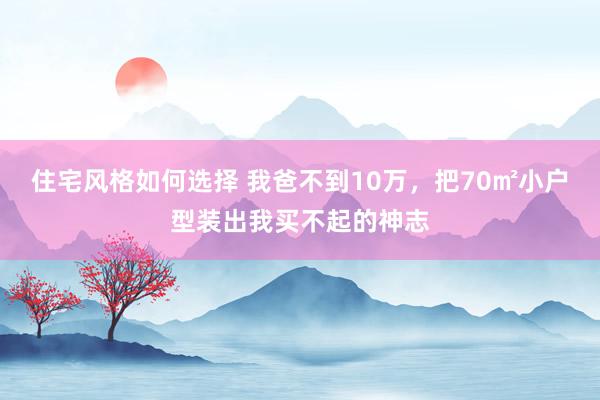 住宅风格如何选择 我爸不到10万，把70㎡小户型装出我买不起的神志